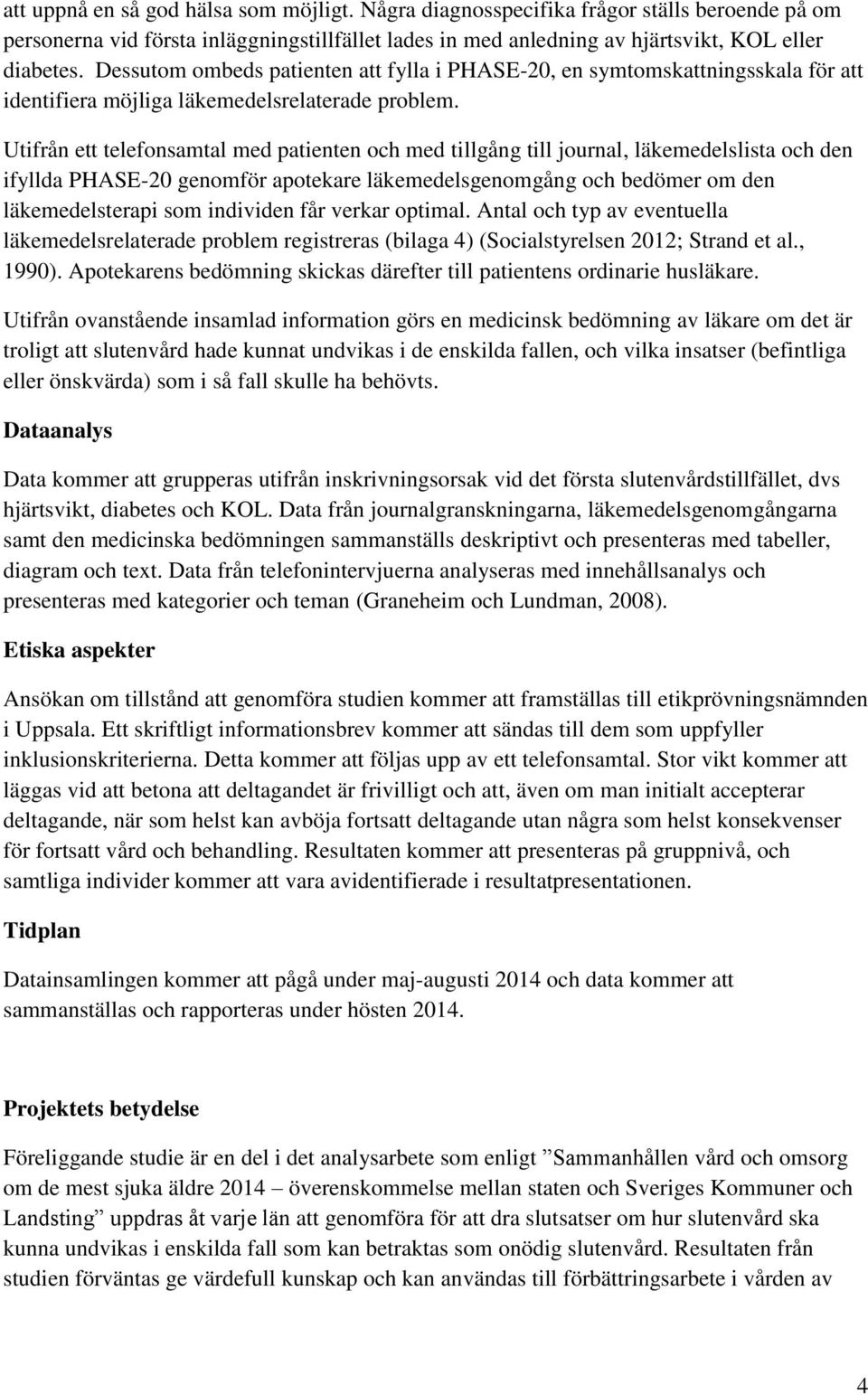 att uppnå en så god hälsa som möjligt. Några diagnosspecifika frågor ställs beroende på om personerna vid första inläggningstillfället lades in med anledning av hjärtsvikt, KOL eller diabetes. Dessutom ombeds patienten att fylla i PHASE-20, en symtomskattningsskala för att identifiera möjliga läkemedelsrelaterade problem.

Utifrån ett telefonsamtal med patienten och med tillgång till journal, läkemedelslista och den ifyllda PHASE-20 genomför apotekare läkemedelsgenomgång och bedömer om den läkemedelsterapi som individen får verkar optimal. Antal och typ av eventuella läkemedelsrelaterade problem registreras (bilaga 4) (Socialstyrelsen 2012; Strand et al., 1990). Apotekarens bedömning skickas därefter till patientens ordinarie husläkare.

Utifrån ovanstående insamlad information görs en medicinsk bedömning av läkare om det är troligt att slutenvård hade kunnat undvikas i de enskilda fallen, och vilka insatser (befintliga eller önskvärda) som i så fall skulle ha behövts.

Dataanalys

Data kommer att grupperas utifrån inskrivningsorsak vid det första slutenvårdstillfället, dvs hjärtsvikt, diabetes och KOL. Data från journalgranskningarna, läkemedelsgenomgångarna samt den medicinska bedömningen sammanställs deskriptivt och presenteras med tabeller, diagram och text. Data från telefonintervjuerna analyseras med innehållsanalys och presenteras med kategorier och teman (Graneheim och Lundman, 2008).

Etiska aspekter

Ansökan om tillstånd att genomföra studien kommer att framställas till etikprövningsnämnden i Uppsala. Ett skriftligt informationsbrev kommer att sändas till dem som uppfyller inklusionskriterierna. Detta kommer att följas upp av ett telefonsamtal. Stor vikt kommer att läggas vid att betona att deltagandet är frivilligt och att, även om man initialt accepterar deltagande, när som helst kan avböja fortsatt deltagande utan några som helst konsekvenser för fortsatt vård och behandling. Resultaten kommer att presenteras på gruppnivå, och samtliga individer kommer att vara avidentifierade i resultatpresentationen.

Tidplan

Datainsamlingen kommer att pågå under maj-augusti 2014 och data kommer att sammanställas och rapporteras under hösten 2014.

Projektets betydelse

Föreliggande studie är en del i det analysarbete som enligt ”Sammanhållen vård och omsorg om de mest sjuka äldre 2014 – överenskommelse mellan staten och Sveriges Kommuner och Landsting” uppdras åt varje län att genomföra för att dra slutsatser om hur slutenvård ska kunna undvikas i enskilda fall som kan betraktas som onödig slutenvård. Resultaten från studien förväntas ge värdefull kunskap och kan användas till förbättringsarbete i vården av

4